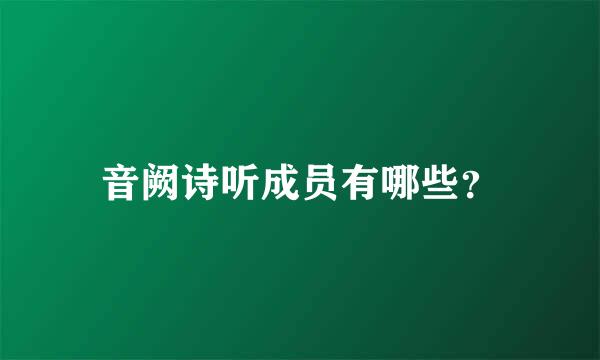 音阙诗听成员有哪些？